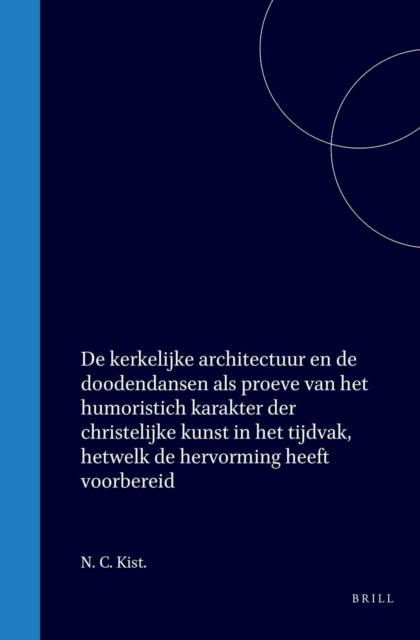 De kerkelijke architectuur en de doodendansen als proeve van het humoristich karakter der christelijke kunst in het tijdvak, hetwelk de hervorming heeft voorbereid

N. C. Kist.

BRILL